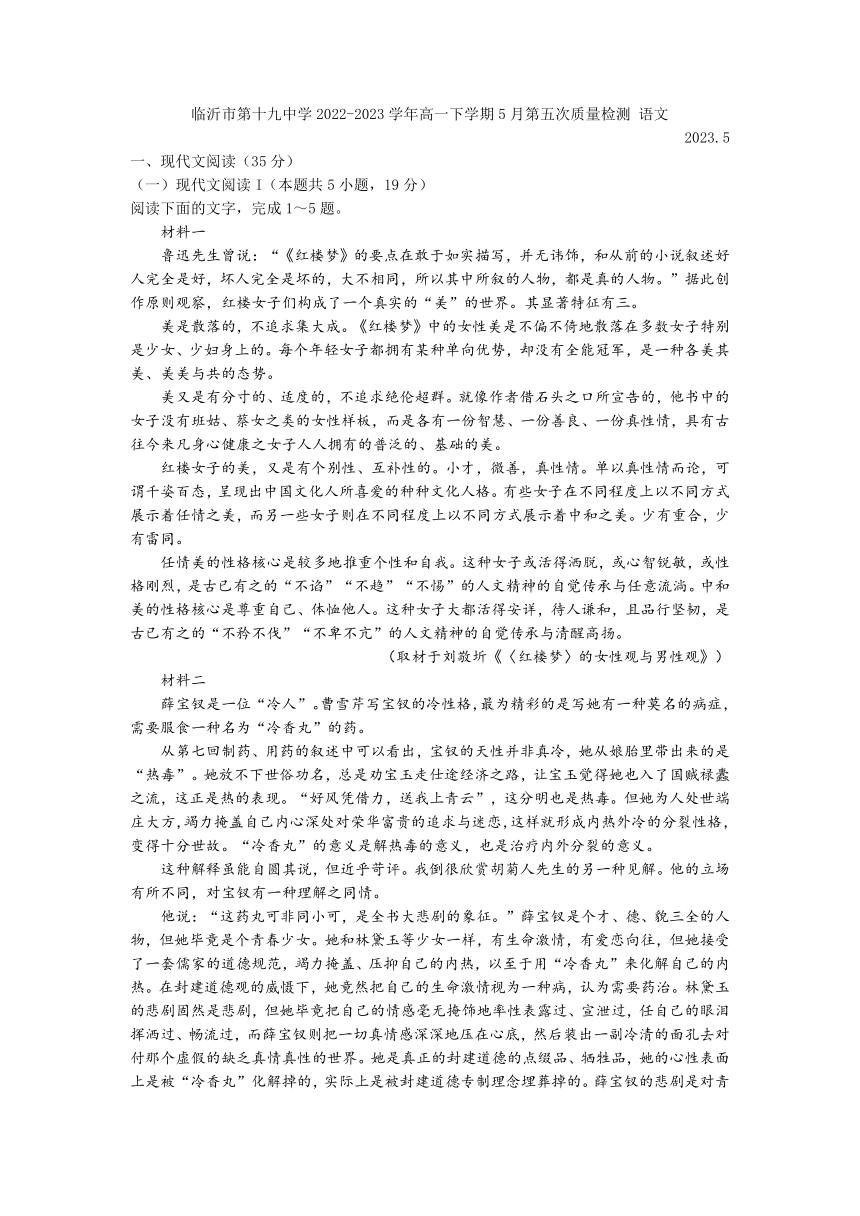 临沂市第十九中学 2022-2023 学年高一下学期 5 月第五次质量检测 语文

2023.5

一、现代文阅读（35 分）

（一）现代文阅读 I（本题共 5 小题，19 分）

阅读下面的文字，完成 1～5 题。

材料一

鲁迅先生曾说：“《红楼梦》的要点在敢于如实描写，并无讳饰，和从前的小说叙述好人完全是好，坏人完全是坏的，大不相同，所以其中所叙的人物，都是真的人物。”据此创作原则观察，红楼女子们构成了一个真实的“美”的世界。其显著特征有三。

美是散落的，不追求集大成。《红楼梦》中的女性美是不偏不倚地散落在多数女子特别是少女、少妇身上的。每个年轻女子都拥有某种单向优势，却没有全能冠军，是一种各美其美、美美与共的态势。

美又是有分寸的、适度的，不追求绝伦超群。就像作者借石头之口所宣告的，他书中的女子没有班姑、蔡女之类的女性样板，而是各有一份智慧、一份善良、一份真性情，具有古往今来凡身心健康之女子人人拥有的普泛的、基础的美。

红楼女子的美，又是有个别性、互补性的。小才，微善，真性情。单以真性情而论，可谓千姿百态，呈现出中国文化人所喜爱的种种文化人格。有些女子在不同程度上以不同方式展示着任情之美，而另一些女子则在不同程度上以不同方式展示着中和之美。少有重合，少有雷同。

任情美的性格核心是较多地推重个性和自我。这种女子或活得洒脱，或心智锐敏，或性格刚烈，是古已有之的“不谄”“不趋”“不惕”的人文精神的自觉传承与任意流淌。中和美的性格核心是尊重自己、体恤他人。这种女子大都活得安详，待人谦和，且品行坚韧，是古已有之的“不矜不伐”“不卑不亢”的人文精神的自觉传承与清醒高扬。

（取材于刘敬圻《〈红楼梦〉的女性观与男性观》）

材料二

薛宝钗是一位“冷人”。曹雪芹写宝钗的冷性格，最为精彩的是写她有一种莫名的病症，需要服食一种名为“冷香丸”的药。

从第七回制药、用药的叙述中可以看出，宝钗的天性并非真冷，她从娘胎里带出来的是“热毒”。她放不下世俗功名，总是劝宝玉走仕途经济之路，让宝玉觉得她也入了国贼禄蠹之流，这正是热的表现。“好风凭借力，送我上青云”，这分明也是热毒。但她为人处世端庄大方，竭力掩盖自己内心深处对荣华富贵的追求与迷恋，这样就形成内热外冷的分裂性格，变得十分世故。“冷香丸”的意义是解热毒的意义，也是治疗内外分裂的意义。

这种解释虽能自圆其说，但近乎苛评。我倒很欣赏胡菊人先生的另一种见解。他的立场有所不同，对宝钗有一种理解之同情。

他说：“这药丸可非同小可，是全书大悲剧的象征。”薛宝钗是个才、德、貌三全的人物，但她毕竟是个青春少女。她和林黛玉等少女一样，有生命激情，有爱恋向往，但她接受了一套儒家的道德规范，竭力掩盖、压抑自己的内热，以至于用“冷香丸”来化解自己的内热。在封建道德观的威慑下，她竟然把自己的生命激情视为一种病，认为需要药治。林黛玉的悲剧固然是悲剧，但她毕竟把自己的情感毫无掩饰地率性表露过、宣泄过，任自己的眼泪挥洒过、畅流过，而薛宝钗则把一切真情感深深地压在心底，然后装出一副冷清的面孔去对付那个虚假的缺乏真情真性的世界。她是真正的封建道德的点缀品、牺牲品，她的心性表面上是被“冷香丸”化解掉的，实际上是被封建道德专制理念埋葬掉的。薛宝钗的悲剧是对青